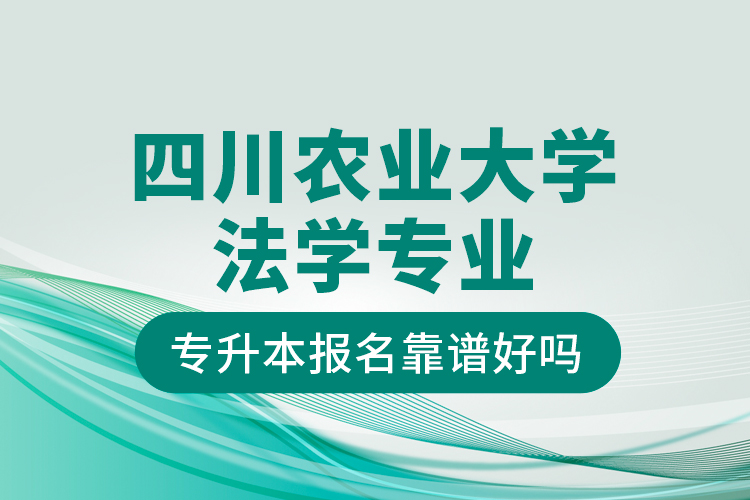 四川农业大学
法学专业

专升本报名靠谱好吗